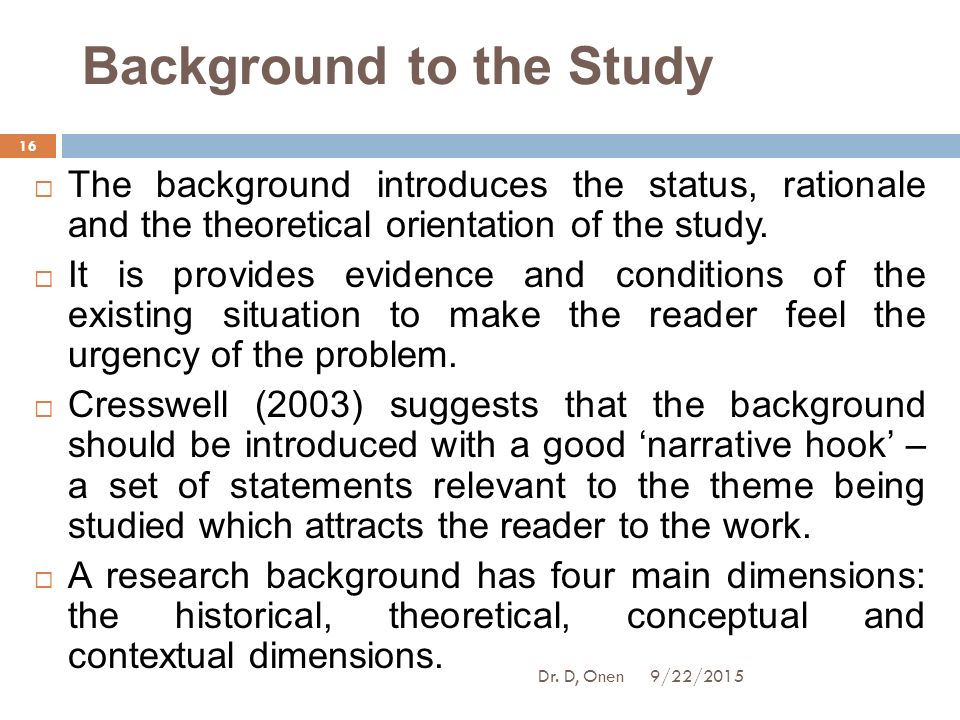 Background to the Study

16

□ The background introduces the status, rationale and the theoretical orientation of the study.

□ It is provides evidence and conditions of the existing situation to make the reader feel the urgency of the problem.

□ Cresswell (2003) suggests that the background should be introduced with a good ‘narrative hook’ – a set of statements relevant to the theme being studied which attracts the reader to the work.

□ A research background has four main dimensions: the historical, theoretical, conceptual and contextual dimensions.

Dr. D, Onen 9/22/2015